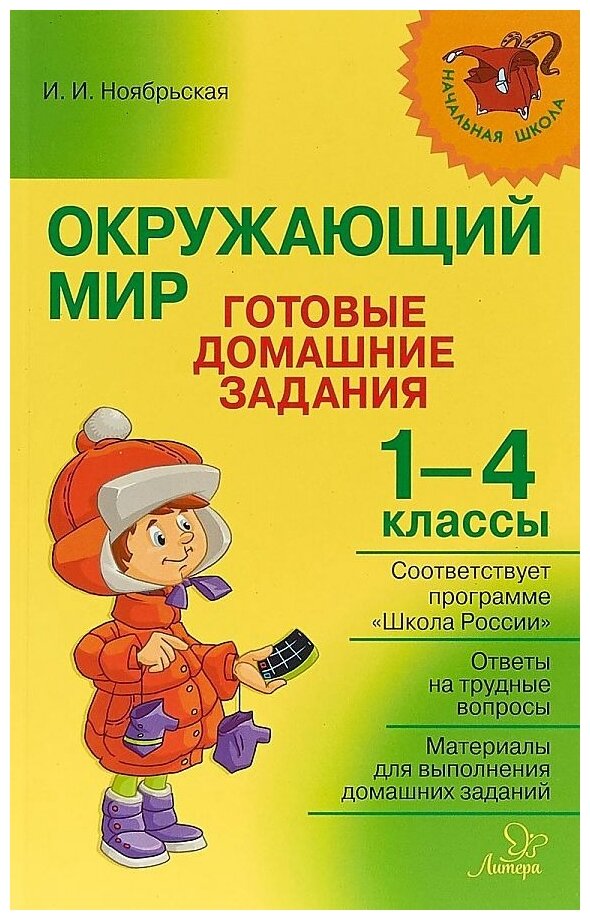 И. И. Ноябрьская

НАЧАЛЬНАЯ ШКОЛА

ОКРУЖАЮЩИЙ МИР

ГОТОВЫЕ ДОМАШНИЕ ЗАДАНИЯ

1–4 классы

Соответствует программе «Школа России»

Ответы на трудные вопросы

Материалы для выполнения домашних заданий

Литера